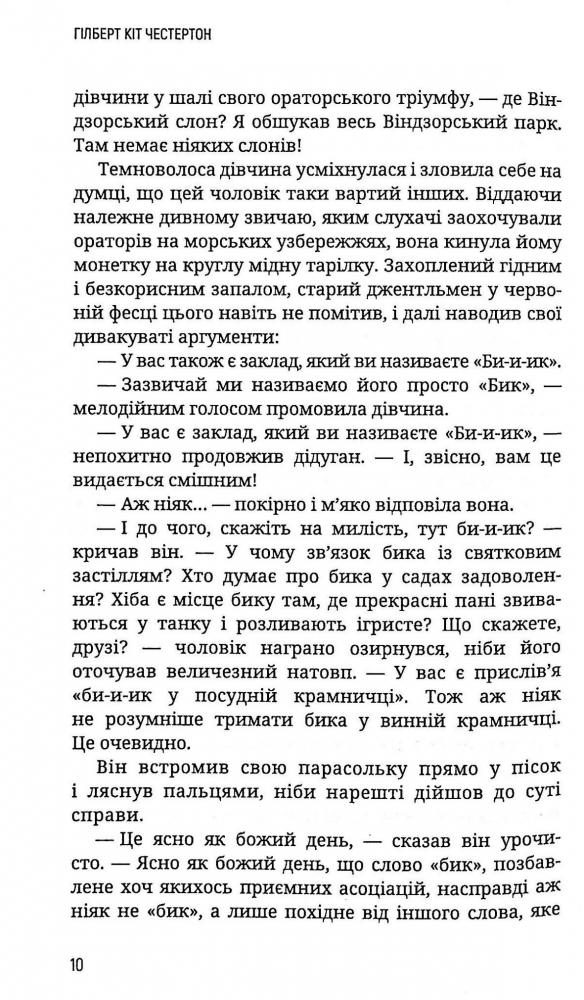 ГІЛБЕРТ КІТ ЧЕСТЕРТОН

дівчини у шалі свого ораторського тріумфу, — де Віндзорський слон? Я обшукав весь Віндзорський парк. Там немає ніяких слонів!

Темноволоса дівчина усміхнулася і зловила себе на думці, що цей чоловік таки вартий інших. Віддаючи належне дивному звичаю, яким слухачі заохочували ораторів на морських узбережжях, вона кинула йому монетку на круглу мідну тарілку. Захоплений гідним і безкорисним запалом, старий джентльмен у червоній фесці цього навіть не помітив, і далі наводив свої дивакуваті аргументи:

— У вас також є заклад, який ви називаєте «Би-и-ик».

— Зазвичай ми називаємо його просто «Бик», — мелодійним голосом промовила дівчина.

— У вас є заклад, який ви називаєте «Би-и-ик», — непохитно продовжив дідуган. — І, звісно, вам це видається смішним!

— Аж ніяк... — покірно і м'яко відповіла вона.

— І до чого, скажіть на милість, тут би-и-ик? — кричав він. — У чому зв'язок бика із святковим застіллям? Хто думає про бика у садах задоволення? Хіба є місце бику там, де прекрасні пані звиваються у танку і розливають ігристе? Що скажете, друзі? — чоловік награно озирнувся, ніби його оточував величезний натовп. — У вас є прислів'я «би-и-ик у посудній крамничці». Тож аж ніяк не розумніше тримати бика у винній крамничці. Це очевидно.

Він встромив свою парасольку прямо у пісок і ляснув пальцями, ніби нарешті дійшов до суті справи.

— Це ясно як божий день, — сказав він урочисто. — Ясно як божий день, що слово «бик», позбавлене хоч якихось приємних асоціацій, насправді аж ніяк не «бик», а лише похідне від іншого слова, яке

10